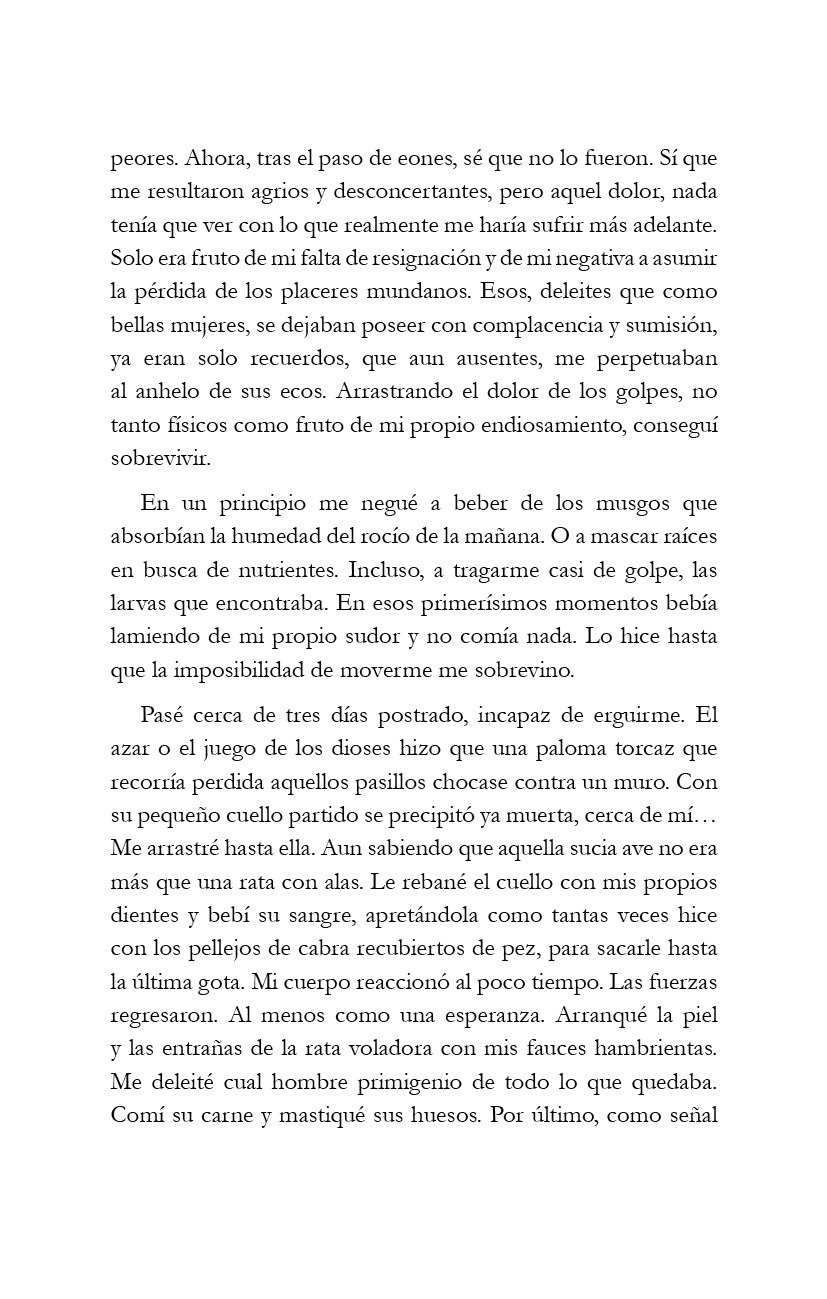 peores. Ahora, tras el paso de eones, sé que no lo fueron. Sí que me resultaron agrios y desconcertantes, pero aquel dolor, nada tenía que ver con lo que realmente me haría sufrir más adelante. Solo era fruto de mi falta de resignación y de mi negativa a asumir la pérdida de los placeres mundanos. Esos, deleites que como bellas mujeres, se dejaban poseer con complacencia y sumisión, ya eran solo recuerdos, que aun ausentes, me perpetuaban al anhelo de sus ecos. Arrastrando el dolor de los golpes, no tanto físicos como fruto de mi propio endiosamiento, conseguí sobrevivir.

En un principio me negué a beber de los musgos que absorbían la humedad del rocío de la mañana. O a mascar raíces en busca de nutrientes. Incluso, a tragarme casi de golpe, las larvas que encontraba. En esos primerísimos momentos bebía lamiendo de mi propio sudor y no comía nada. Lo hice hasta que la imposibilidad de moverme me sobrevino.

Pasé cerca de tres días postrado, incapaz de erguirme. El azar o el juego de los dioses hizo que una paloma torcaz que recorría perdida aquellos pasillos chocase contra un muro. Con su pequeño cuello partido se precipitó ya muerta, cerca de mí… Me arrastré hasta ella. Aun sabiendo que aquella sucia ave no era más que una rata con alas. Le rebané el cuello con mis propios dientes y bebí su sangre, apretándola como tantas veces hice con los pellejos de cabra recubiertos de pez, para sacarle hasta la última gota. Mi cuerpo reaccionó al poco tiempo. Las fuerzas regresaron. Al menos como una esperanza. Arranqué la piel y las entrañas de la rata voladora con mis fauces hambrientas. Me deleité cual hombre primigenio de todo lo que quedaba. Comí su carne y mastiqué sus huesos. Por último, como señal